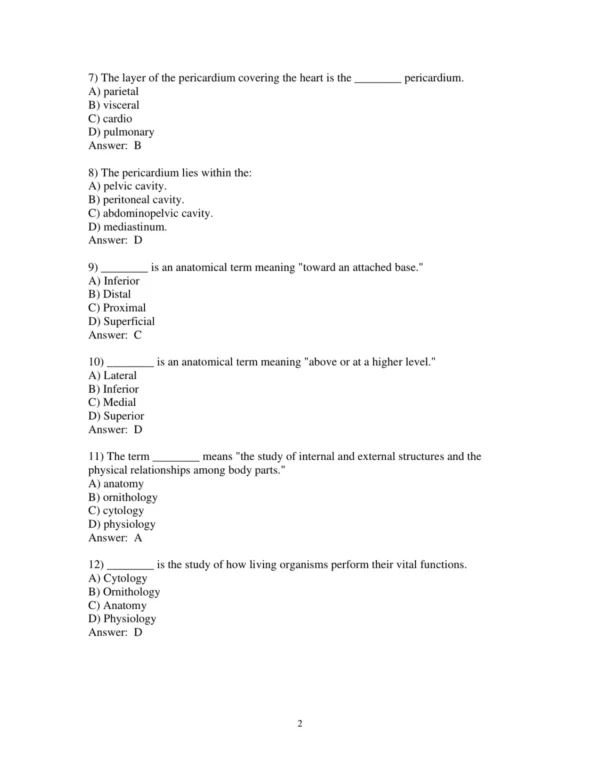 7) The layer of the pericardium covering the heart is the ________ pericardium.
A) parietal
B) visceral
C) cardio
D) pulmonary
Answer: B

8) The pericardium lies within the:
A) pelvic cavity.
B) peritoneal cavity.
C) abdominopelvic cavity.
D) mediastinum.
Answer: D

9) ________ is an anatomical term meaning "toward an attached base."
A) Inferior
B) Distal
C) Proximal
D) Superficial
Answer: C

10) ________ is an anatomical term meaning "above or at a higher level."
A) Lateral
B) Inferior
C) Medial
D) Superior
Answer: D

11) The term ________ means "the study of internal and external structures and the physical relationships among body parts."
A) anatomy
B) ornithology
C) cytology
D) physiology
Answer: A

12) ________ is the study of how living organisms perform their vital functions.
A) Cytology
B) Ornithology
C) Anatomy
D) Physiology
Answer: D

2